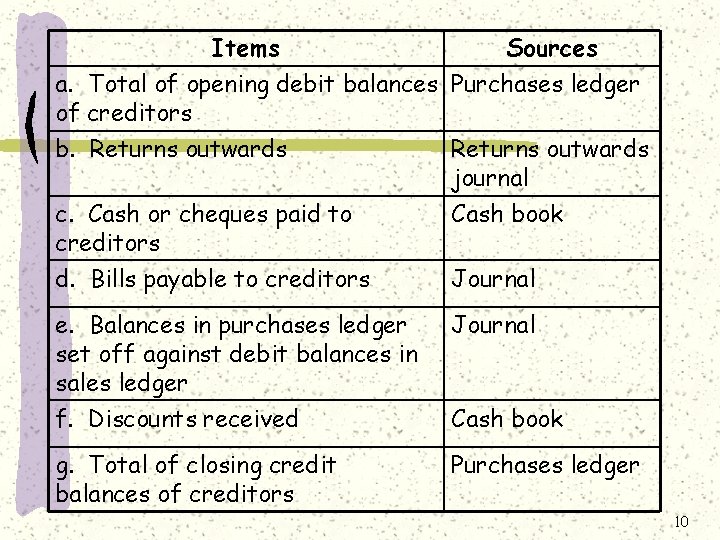 | Items | Sources |
|---|---|
| a. Total of opening debit balances of creditors | Purchases ledger |
| b. Returns outwards | Returns outwards journal |
| c. Cash or cheques paid to creditors | Cash book |
| d. Bills payable to creditors | Journal |
| e. Balances in purchases ledger set off against debit balances in sales ledger | Journal |
| f. Discounts received | Cash book |
| g. Total of closing credit balances of creditors | Purchases ledger |

10